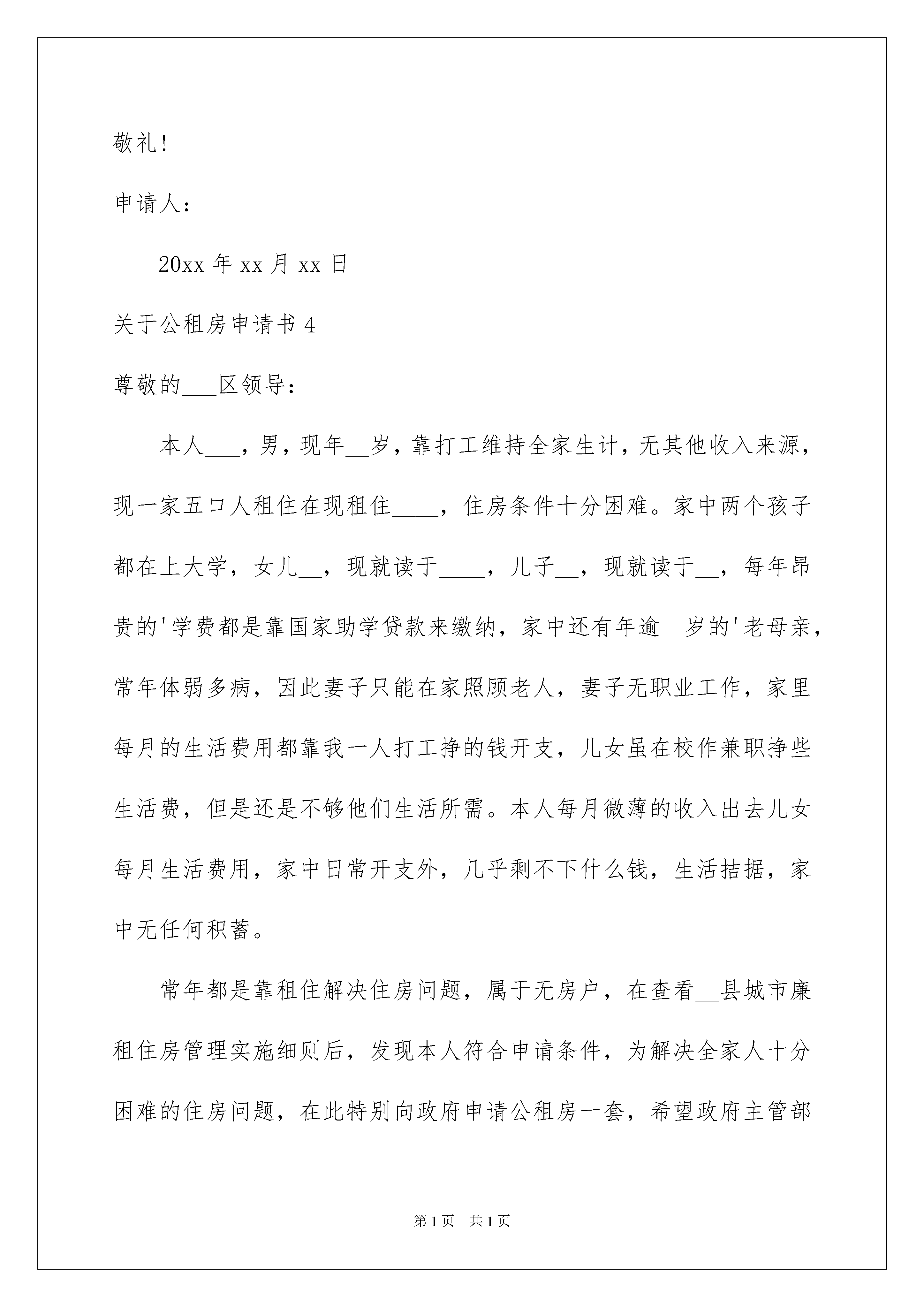 敬礼!

申请人：

20xx 年 xx 月 xx 日

关于公租房申请书 4

尊敬的___区领导：

本人___，男，现年__岁，靠打工维持全家生计，无其他收入来源，现一家五口人租住在现租住____，住房条件十分困难。家中两个孩子都在上大学，女儿__，现就读于____，儿子__，现就读于__，每年昂贵的'学费都是靠国家助学贷款来缴纳，家中还有年逾__岁的'老母亲，常年体弱多病，因此妻子只能在家照顾老人，妻子无职业工作，家里每月的生活费用都靠我一人打工挣的钱开支，儿女虽在校作兼职挣些生活费，但是还是不够他们生活所需。本人每月微薄的收入出去儿女每月生活费用，家中日常开支外，几乎剩不下什么钱，生活拮据，家中无任何积蓄。

常年都是靠租住解决住房问题，属于无房户，在查看__县城市廉租住房管理实施细则后，发现本人符合申请条件，为解决全家人十分困难的住房问题，在此特别向政府申请公租房一套，希望政府主管部

第 1 页　共 1 页